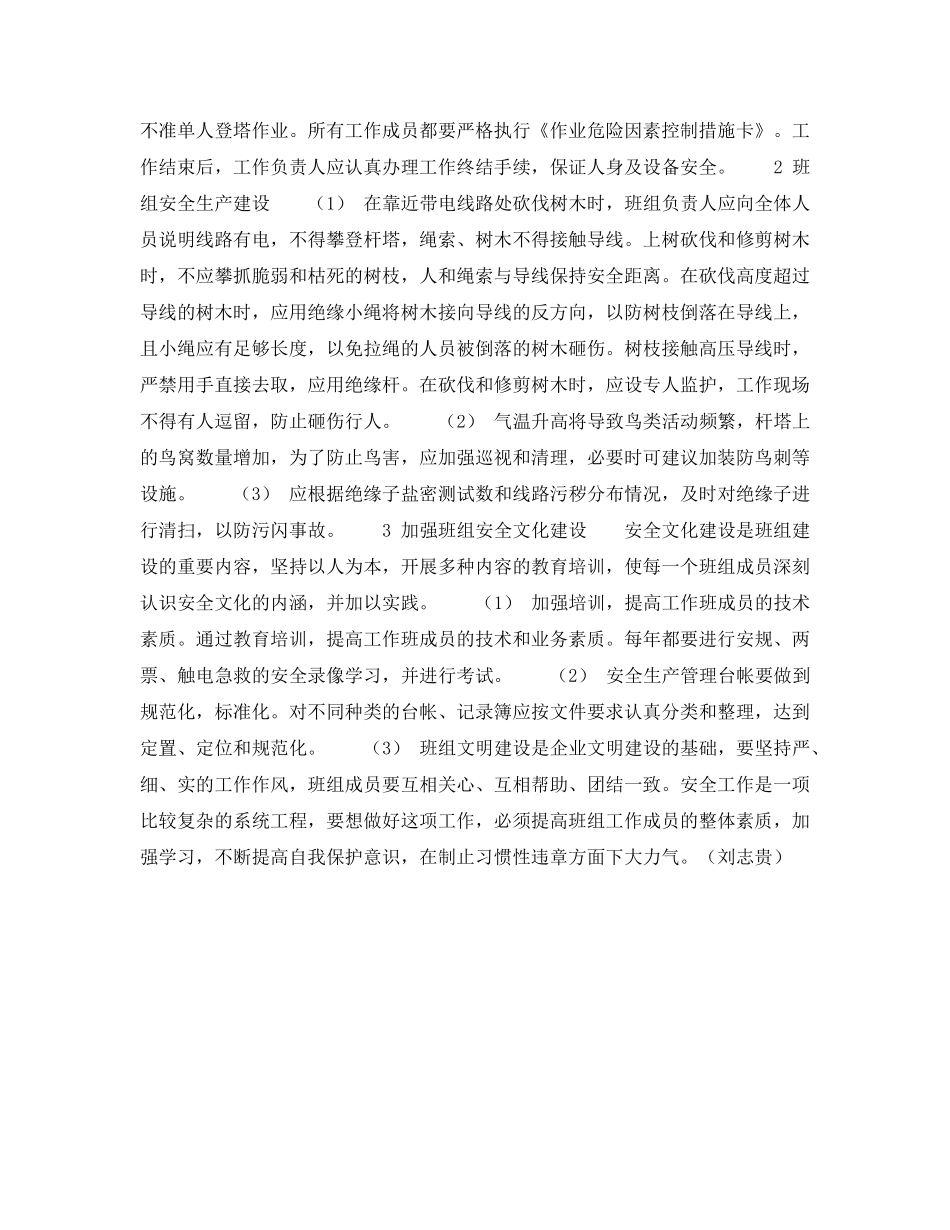 不准单人登塔作业。所有工作成员都要严格执行《作业危险因素控制措施卡》。工作结束后，工作负责人应认真办理工作终结手续，保证人身及设备安全。　　2 班组安全生产建设　　（1）　在靠近带电线路处砍伐树木时，班组负责人应向全体人员说明线路有电，不得攀登杆塔，绳索、树木不得接触导线。上树砍伐和修剪树木时，不应攀抓脆弱和枯死的树枝，人和绳索与导线保持安全距离。在砍伐高度超过导线的树木时，应用绝缘小绳将树木接向导线的反方向，以防树枝倒落在导线上，且小绳应有足够长度，以免拉绳的人员被倒落的树木砸伤。树枝接触高压导线时，严禁用手直接去取，应用绝缘杆。在砍伐和修剪树木时，应设专人监护，工作现场不得有人逗留，防止砸伤行人。　　（2）　气温升高将导致鸟类活动频繁，杆塔上的鸟窝数量增加，为了防止鸟害，应加强巡视和清理，必要时可建议加装防鸟刺等设施。　　（3）　应根据绝缘子盐密测试数和线路污秽分布情况，及时对绝缘子进行清扫，以防污闪事故。　　3 加强班组安全文化建设　　安全文化建设是班组建设的重要内容，坚持以人为本，开展多种内容的教育培训，使每一个班组成员深刻认识安全文化的内涵，并加以实践。　　（1）　加强培训，提高工作班成员的技术素质。通过教育培训，提高工作班成员的技术和业务素质。每年都要进行安规、两票、触电急救的安全录像学习，并进行考试。　　（2）　安全生产管理台帐要做到规范化，标准化。对不同种类的台帐、记录簿应按文件要求认真分类和整理，达到定置、定位和规范化。　　（3）　班组文明建设是企业文明建设的基础，要坚持严、细、实的工作作风，班组成员要互相关心、互相帮助、团结一致。安全工作是一项比较复杂的系统工程，要想做好这项工作，必须提高班组工作成员的整体素质，加强学习，不断提高自我保护意识，在制止习惯性违章方面下大力气。（刘志贵）